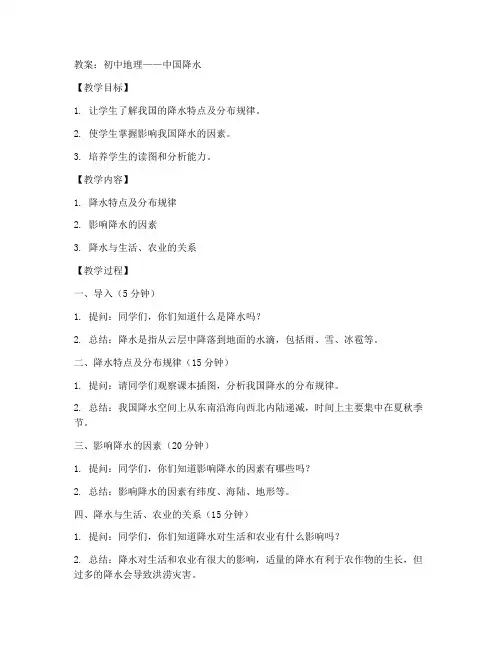 教案：初中地理——中国降水

【教学目标】

1. 让学生了解我国的降水特点及分布规律。

2. 使学生掌握影响我国降水的因素。

3. 培养学生的读图和分析能力。

【教学内容】

1. 降水特点及分布规律

2. 影响降水的因素

3. 降水与生活、农业的关系

【教学过程】

一、导入（5 分钟）

1. 提问：同学们，你们知道什么是降水吗？

2. 总结：降水是指从云层中降落到地面的水滴，包括雨、雪、冰雹等。

二、降水特点及分布规律（15 分钟）

1. 提问：请同学们观察课本插图，分析我国降水的分布规律。

2. 总结：我国降水空间上从东南沿海向西北内陆递减，时间上主要集中在夏秋季节。

三、影响降水的因素（20 分钟）

1. 提问：同学们，你们知道影响降水的因素有哪些吗？

2. 总结：影响降水的因素有纬度、海陆、地形等。

四、降水与生活、农业的关系（15 分钟）

1. 提问：同学们，你们知道降水对生活和农业有什么影响吗？

2. 总结：降水对生活和农业有很大的影响，适量的降水有利于农作物的生长，但过多的降水会导致洪涝灾害。